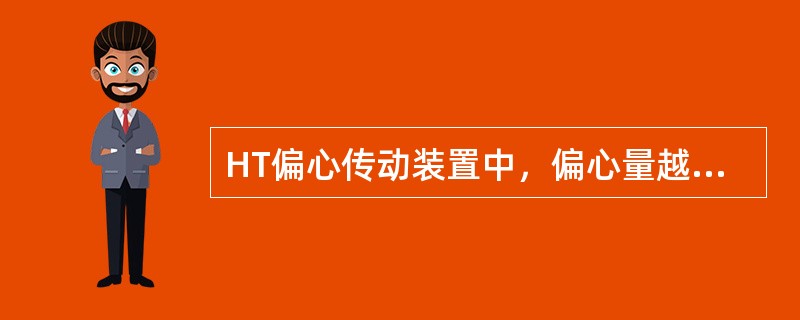 HT偏心传动装置中，偏心量越...